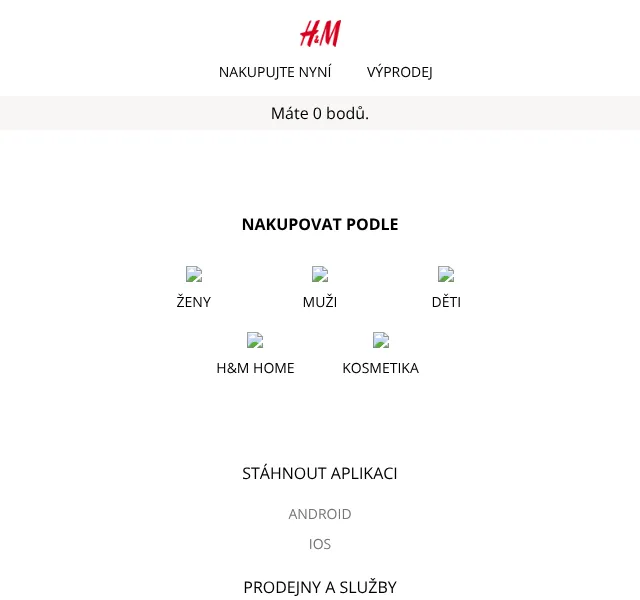 H&M

NAKUPUJTE NYNÍ VÝPRODEJ

Máte 0 bodů.

NAKUPOVAT PODLE

ŽENY MUŽI DĚTI

H&M HOME KOSMETIKA

STÁHNOUT APLIKACI

ANDROID

IOS

PRODEJNY A SLUŽBY